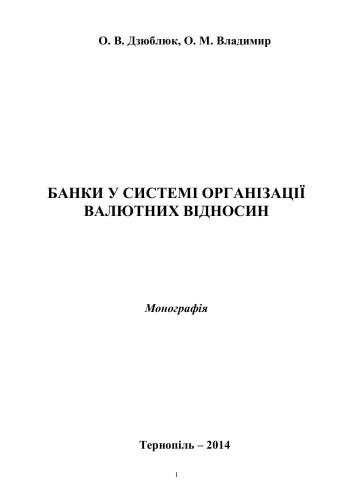 О. В. Дзюблюк, О. М. Владимир

БАНКИ У СИСТЕМІ ОРГАНІЗАЦІЇ ВАЛЮТНИХ ВІДНОСИН

Монографія

Тернопіль – 2014

1